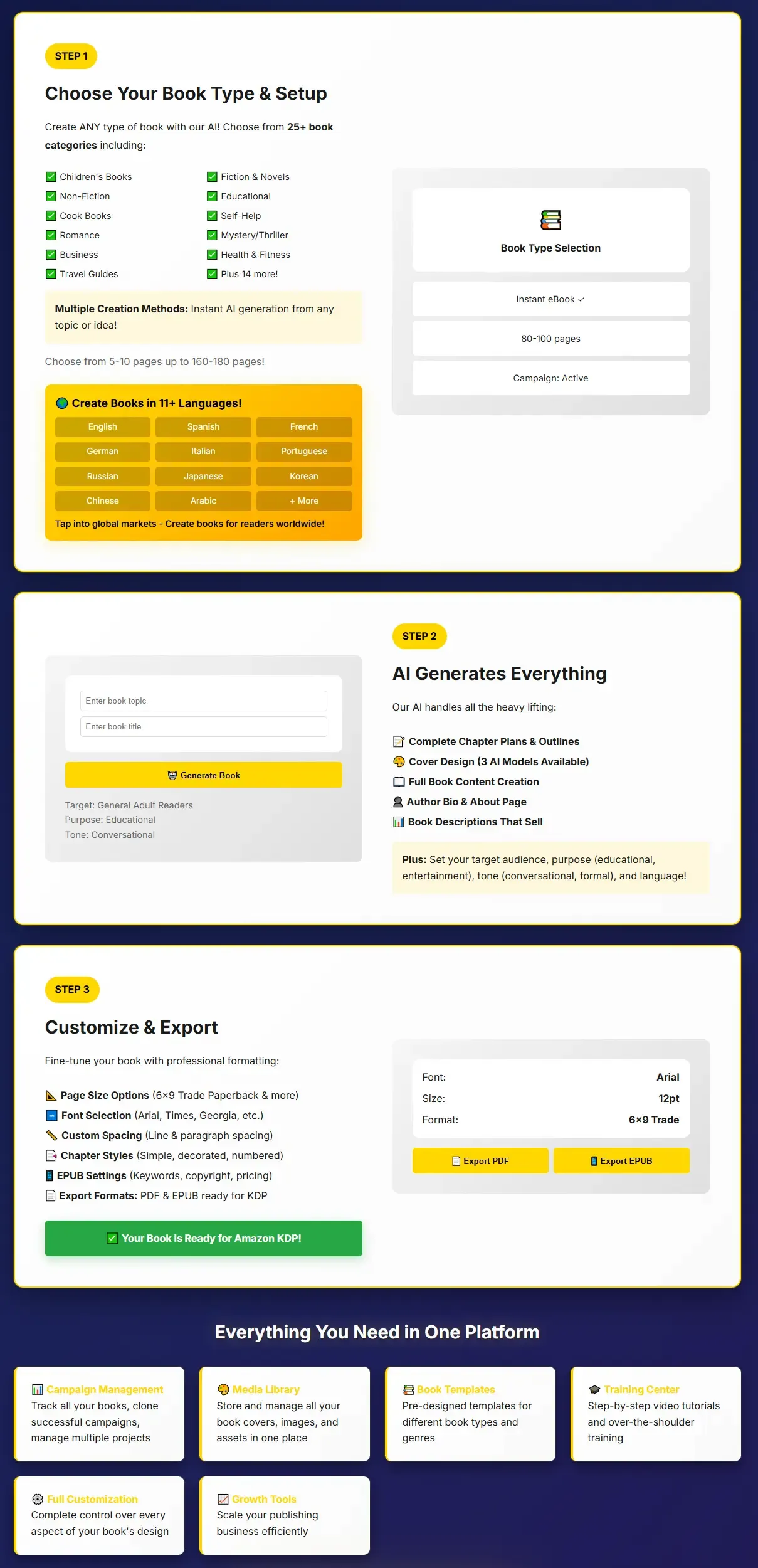 STEP 1

Choose Your Book Type & Setup

Create ANY type of book with our AI! Choose from 25+ book categories including:

☑ Children's Books
☑ Non-Fiction
☑ Cook Books
☑ Romance
☑ Business
☑ Travel Guides

☑ Fiction & Novels
☑ Educational
☑ Self-Help
☑ Mystery/Thriller
☑ Health & Fitness
☑ Plus 14 more!

Multiple Creation Methods: Instant AI generation from any topic or idea!

Choose from 5-10 pages up to 160-180 pages!

Create Books in 11+ Languages!

English
Spanish
French
German
Italian
Portuguese
Russian
Japanese
Korean
Chinese
Arabic
+ More

Tap into global markets - Create books for readers worldwide!

Book Type Selection

Instant eBook ✓

80-100 pages

Campaign: Active

Enter book topic

Enter book title

Generate Book

Target: General Adult Readers
Purpose: Educational
Tone: Conversational

STEP 2

AI Generates Everything

Our AI handles all the heavy lifting:

Complete Chapter Plans & Outlines
Cover Design (3 AI Models Available)
Full Book Content Creation
Author Bio & About Page
Book Descriptions That Sell

Plus: Set your target audience, purpose (educational, entertainment), tone (conversational, formal), and language!

STEP 3

Customize & Export

Fine-tune your book with professional formatting:

Page Size Options (6×9 Trade Paperback & more)
Font Selection (Arial, Times, Georgia, etc.)
Custom Spacing (Line & paragraph spacing)
Chapter Styles (Simple, decorated, numbered)
EPUB Settings (Keywords, copyright, pricing)
Export Formats: PDF & EPUB ready for KDP

☑ Your Book is Ready for Amazon KDP!

Font: Arial
Size: 12pt
Format: 6×9 Trade

Export PDF
Export EPUB

Everything You Need in One Platform

Campaign Management
Track all your books, clone successful campaigns, manage multiple projects

Media Library
Store and manage all your book covers, images, and assets in one place

Book Templates
Pre-designed templates for different book types and genres

Training Center
Step-by-step video tutorials and over-the-shoulder training

Full Customization
Complete control over every aspect of your book's design

Growth Tools
Scale your publishing business efficiently